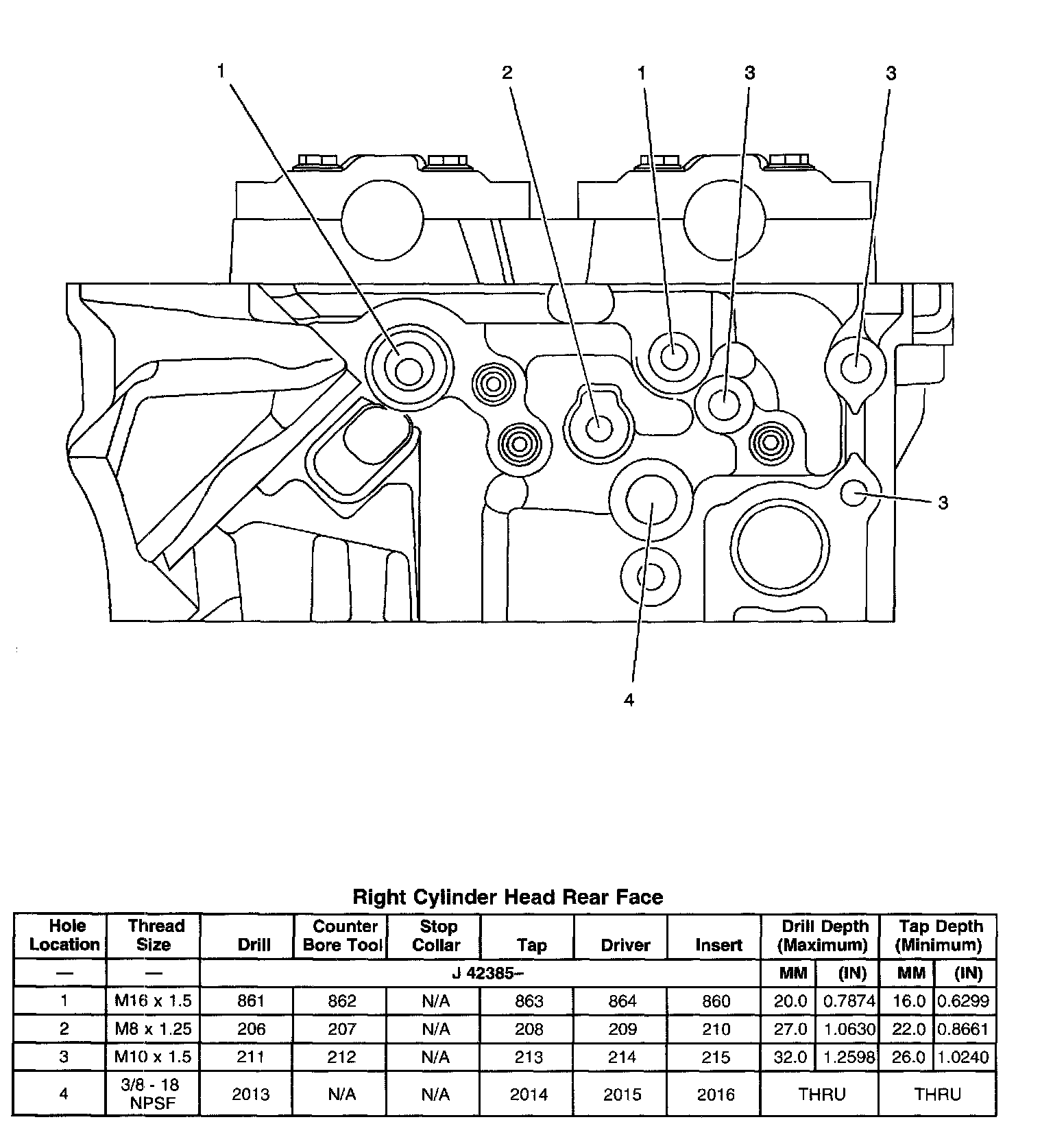 1 2 1 3 3

3

4

Right Cylinder Head Rear Face

| Hole Location | Thread Size | Drill | Counter Bore Tool | Stop Collar | Tap | Driver | Insert | Drill Depth (Maximum) | | Tap Depth (Minimum) | |
|---|---|---|---|---|---|---|---|---|---|---|---|
| — | — | J 42385– | | | | | | MM | (IN) | MM | (IN) |
| 1 | M16 x 1.5 | 861 | 862 | N/A | 863 | 864 | 860 | 20.0 | 0.7874 | 16.0 | 0.6299 |
| 2 | M8 x 1.25 | 206 | 207 | N/A | 208 | 209 | 210 | 27.0 | 1.0630 | 22.0 | 0.8661 |
| 3 | M10 x 1.5 | 211 | 212 | N/A | 213 | 214 | 215 | 32.0 | 1.2598 | 26.0 | 1.0240 |
| 4 | 3/8 - 18 NPSF | 2013 | N/A | N/A | 2014 | 2015 | 2016 | THRU | | THRU | |